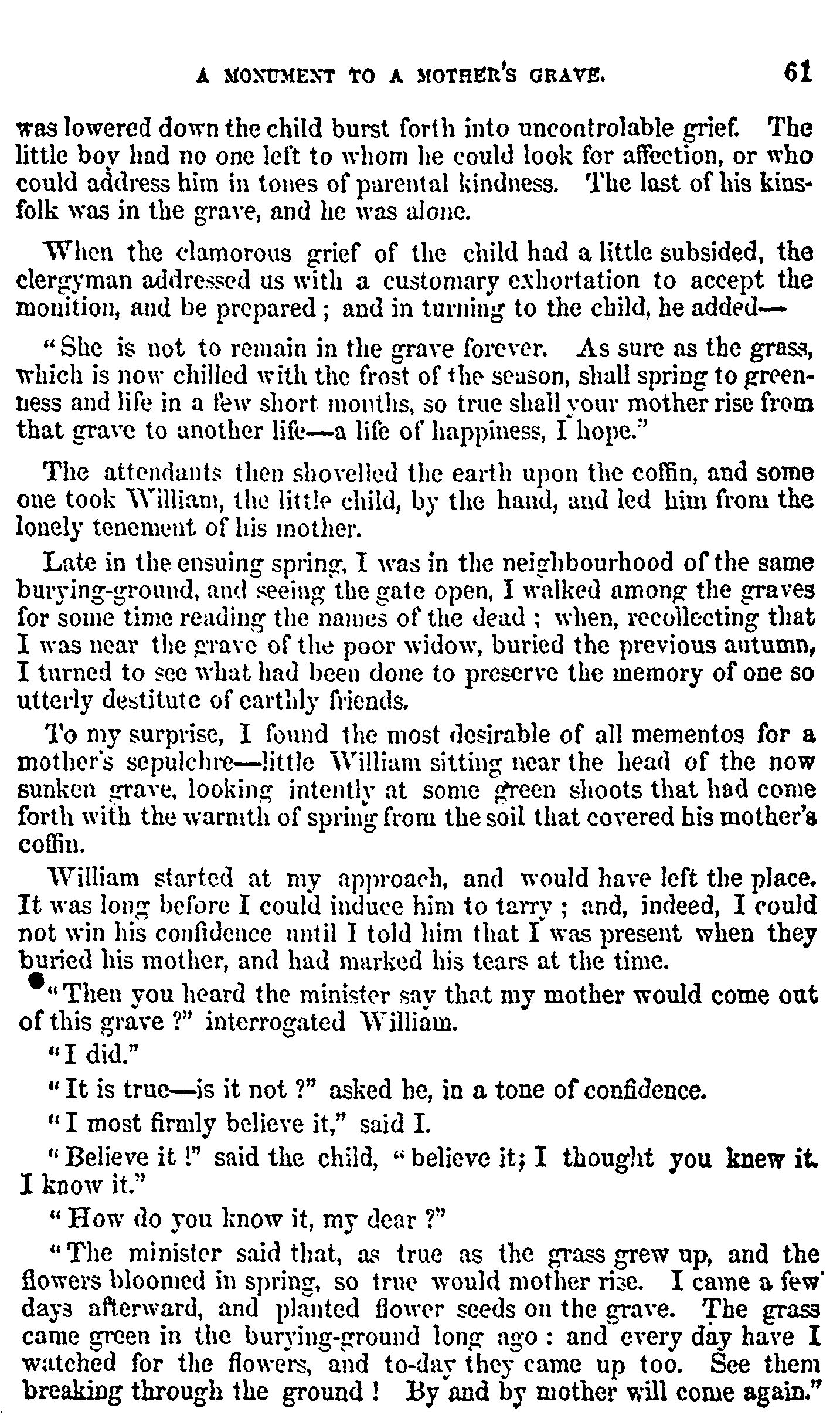 A MONUMENT TO A MOTHER'S GRAVE. 61

was lowered down the child burst forth into uncontrolable grief. The little boy had no one left to whom he could look for affection, or who could address him in tones of parental kindness. The last of his kinsfolk was in the grave, and he was alone.

When the clamorous grief of the child had a little subsided, the clergyman addressed us with a customary exhortation to accept the monition, and be prepared; and in turning to the child, he added—

"She is not to remain in the grave forever. As sure as the grass, which is now chilled with the frost of the season, shall spring to greenness and life in a few short months, so true shall your mother rise from that grave to another life—a life of happiness, I hope."

The attendants then shovelled the earth upon the coffin, and some one took William, the little child, by the hand, and led him from the lonely tenement of his mother.

Late in the ensuing spring, I was in the neighbourhood of the same burying-ground, and seeing the gate open, I walked among the graves for some time reading the names of the dead; when, recollecting that I was near the grave of the poor widow, buried the previous autumn, I turned to see what had been done to preserve the memory of one so utterly destitute of earthly friends.

To my surprise, I found the most desirable of all mementos for a mother's sepulchre—little William sitting near the head of the now sunken grave, looking intently at some green shoots that had come forth with the warmth of spring from the soil that covered his mother's coffin.

William started at my approach, and would have left the place. It was long before I could induce him to tarry; and, indeed, I could not win his confidence until I told him that I was present when they buried his mother, and had marked his tears at the time.

"Then you heard the minister say that my mother would come out of this grave?" interrogated William.

"I did."

"It is true—is it not?" asked he, in a tone of confidence.

"I most firmly believe it," said I.

"Believe it!" said the child, "believe it; I thought you knew it. I know it."

"How do you know it, my dear?"

"The minister said that, as true as the grass grew up, and the flowers bloomed in spring, so true would mother rise. I came a few days afterward, and planted flower seeds on the grave. The grass came green in the burying-ground long ago: and every day have I watched for the flowers, and to-day they came up too. See them breaking through the ground! By and by mother will come again."